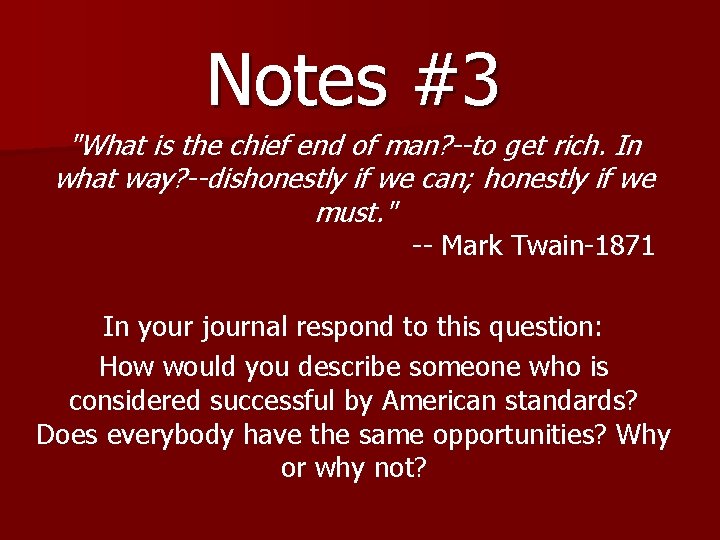 Notes #3

"What is the chief end of man?--to get rich. In what way?--dishonestly if we can; honestly if we must."

-- Mark Twain-1871

In your journal respond to this question:

How would you describe someone who is considered successful by American standards? Does everybody have the same opportunities? Why or why not?